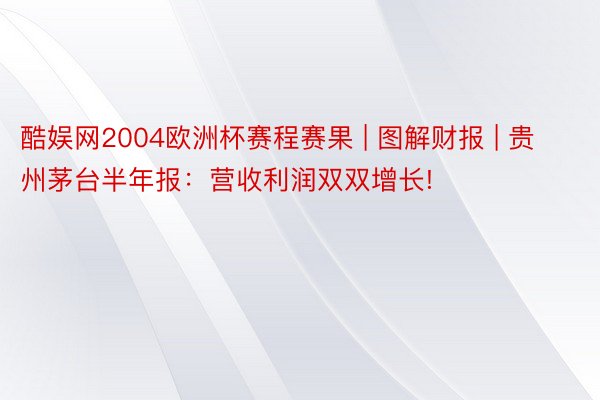 酷娱网2004欧洲杯赛程赛果 | 图解财报 | 贵州茅台半年报：营收利润双双增长!